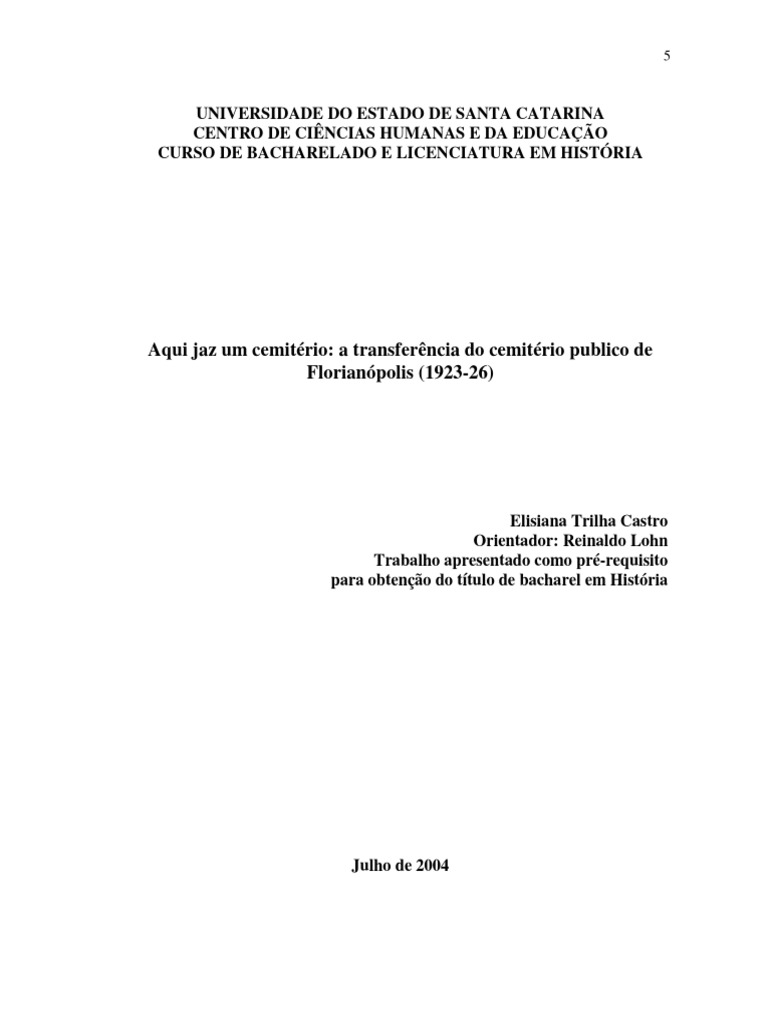 5

UNIVERSIDADE DO ESTADO DE SANTA CATARINA
CENTRO DE CIÊNCIAS HUMANAS E DA EDUCAÇÃO
CURSO DE BACHARELADO E LICENCIATURA EM HISTÓRIA

Aqui jaz um cemitério: a transferência do cemitério publico de Florianópolis (1923-26)

Elisiana Trilha Castro
Orientador: Reinaldo Lohn
Trabalho apresentado como pré-requisito para obtenção do título de bacharel em História

Julho de 2004